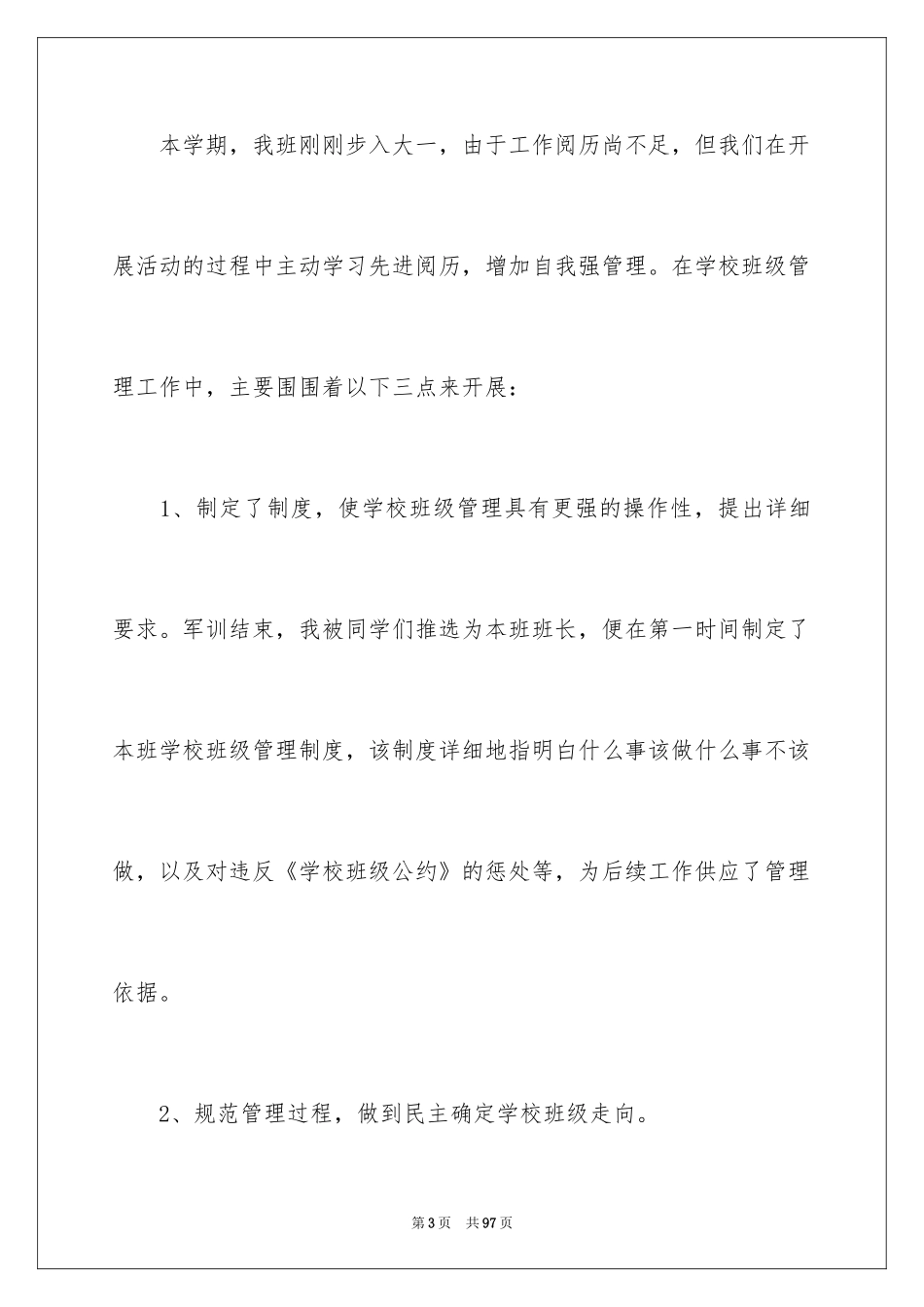 本学期，我班刚刚步入大一，由于工作阅历尚不足，但我们在开展活动的过程中主动学习先进阅历，增加自我强管理。在学校班级管理工作中，主要围围着以下三点来开展：

1、制定了制度，使学校班级管理具有更强的操作性，提出详细要求。军训结束，我被同学们推选为本班班长，便在第一时间制定了本班学校班级管理制度，该制度详细地指明白什么事该做什么事不该做，以及对违反《学校班级公约》的惩处等，为后续工作供应了管理依据。

2、规范管理过程，做到民主确定学校班级走向。

第3页 共97页